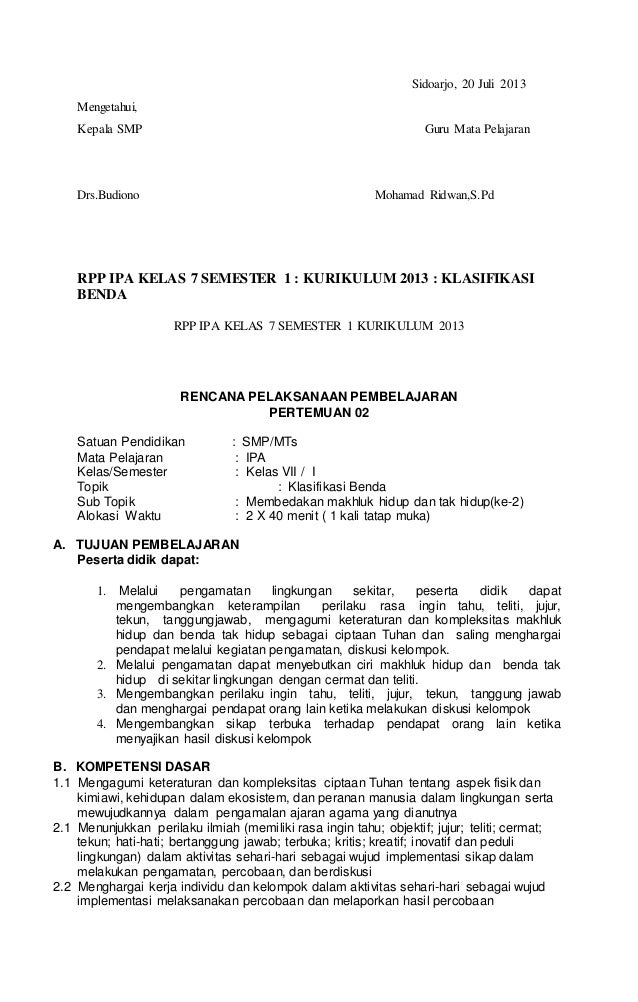 Sidoarjo, 20 Juli 2013

Mengetahui,

Kepala SMP

Guru Mata Pelajaran

Drs.Budiono

Mohamad Ridwan,S.Pd

RPP IPA KELAS 7 SEMESTER 1 : KURIKULUM 2013 : KLASIFIKASI BENDA

RPP IPA KELAS 7 SEMESTER 1 KURIKULUM 2013

RENCANA PELAKSANAAN PEMBELAJARAN
PERTEMUAN 02

Satuan Pendidikan : SMP/MTs
Mata Pelajaran : IPA
Kelas/Semester : Kelas VII / I
Topik : Klasifikasi Benda
Sub Topik : Membedakan makhluk hidup dan tak hidup(ke-2)
Alokasi Waktu : 2 X 40 menit ( 1 kali tatap muka)

A. TUJUAN PEMBELAJARAN
Peserta didik dapat:

1. Melalui pengamatan lingkungan sekitar, peserta didik dapat mengembangkan keterampilan perilaku rasa ingin tahu, teliti, jujur, tekun, tanggungjawab, mengagumi keteraturan dan kompleksitas makhluk hidup dan benda tak hidup sebagai ciptaan Tuhan dan saling menghargai pendapat melalui kegiatan pengamatan, diskusi kelompok.
2. Melalui pengamatan dapat menyebutkan ciri makhluk hidup dan benda tak hidup di sekitar lingkungan dengan cermat dan teliti.
3. Mengembangkan perilaku ingin tahu, teliti, jujur, tekun, tanggung jawab dan menghargai pendapat orang lain ketika melakukan diskusi kelompok
4. Mengembangkan sikap terbuka terhadap pendapat orang lain ketika menyajikan hasil diskusi kelompok

B. KOMPETENSI DASAR
1.1 Mengagumi keteraturan dan kompleksitas ciptaan Tuhan tentang aspek fisik dan kimiawi, kehidupan dalam ekosistem, dan peranan manusia dalam lingkungan serta mewujudkannya dalam pengamalan ajaran agama yang dianutnya
2.1 Menunjukkan perilaku ilmiah (memiliki rasa ingin tahu; objektif; jujur; teliti; cermat; tekun; hati-hati; bertanggung jawab; terbuka; kritis; kreatif; inovatif dan peduli lingkungan) dalam aktivitas sehari-hari sebagai wujud implementasi sikap dalam melakukan pengamatan, percobaan, dan berdiskusi
2.2 Menghargai kerja individu dan kelompok dalam aktivitas sehari-hari sebagai wujud implementasi melaksanakan percobaan dan melaporkan hasil percobaan